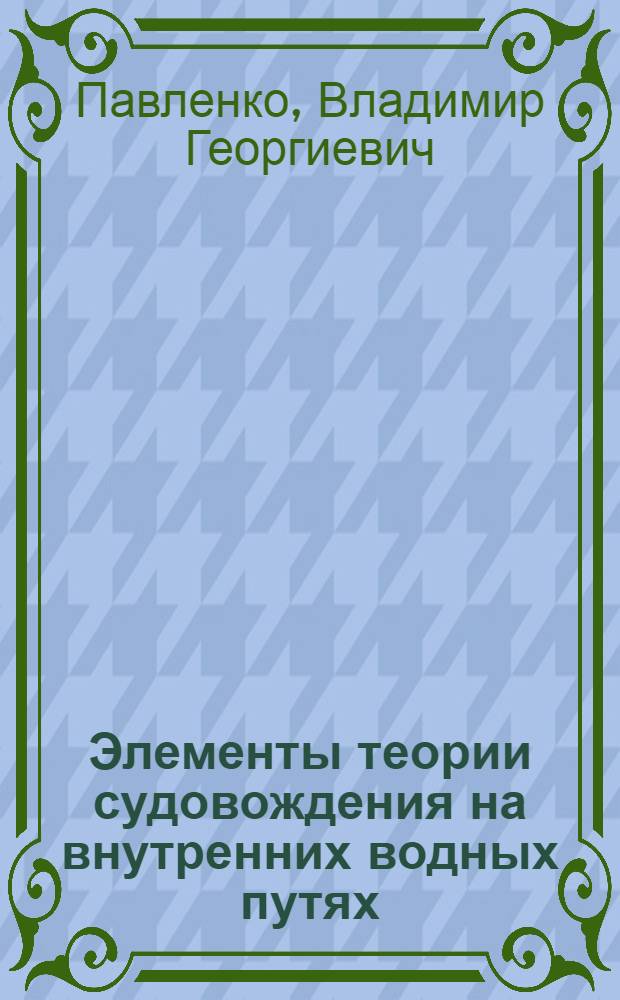 Павленко, Владимир Георгиевич

Элементы теории судовождения на внутренних водных путях